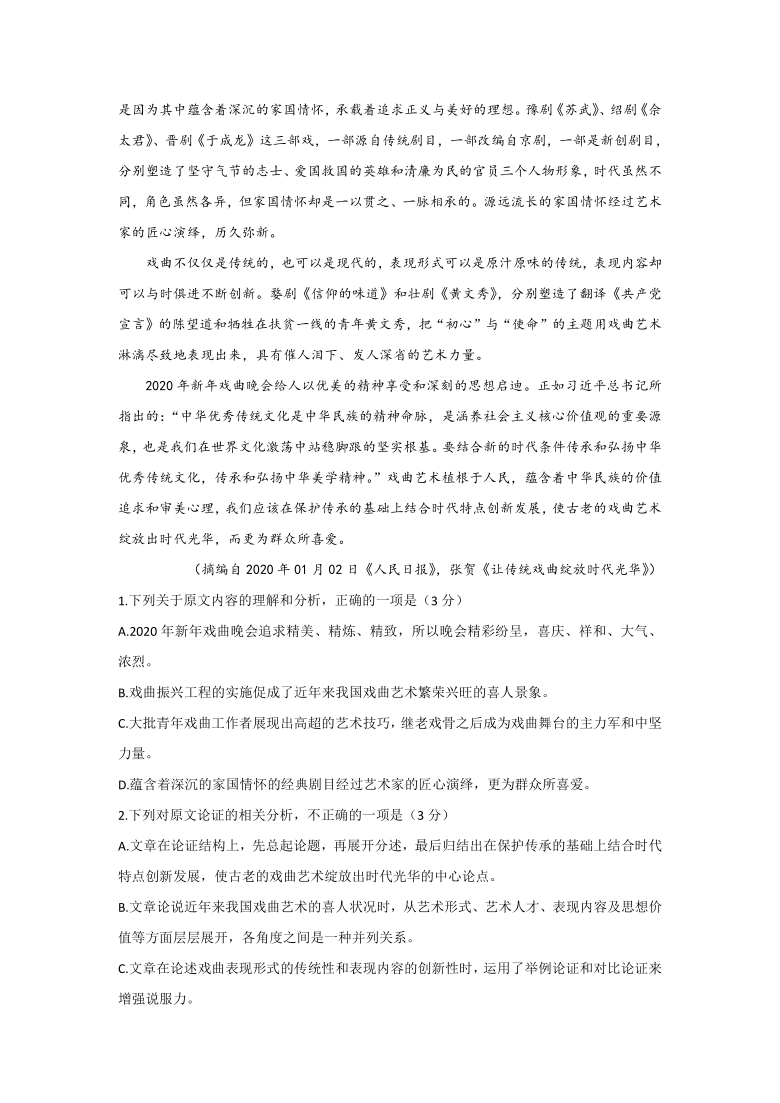 是因为其中蕴含着深沉的家国情怀，承载着追求正义与美好的理想。豫剧《苏武》、绍剧《佘太君》、晋剧《于成龙》这三部戏，一部源自传统剧目，一部改编自京剧，一部是新创剧目，分别塑造了坚守气节的志士、爱国救国的英雄和清廉为民的官员三个人物形象，时代虽然不同，角色虽然各异，但家国情怀却是一以贯之、一脉相承的。源远流长的家国情怀经过艺术家的匠心演绎，历久弥新。

戏曲不仅仅是传统的，也可以是现代的，表现形式可以是原汁原味的传统，表现内容却可以与时俱进不断创新。婺剧《信仰的味道》和壮剧《黄文秀》，分别塑造了翻译《共产党宣言》的陈望道和牺牲在扶贫一线的青年黄文秀，把“初心”与“使命”的主题用戏曲艺术淋漓尽致地表现出来，具有催人泪下、发人深省的艺术力量。

2020 年新年戏曲晚会给人以优美的精神享受和深刻的思想启迪。正如习近平总书记所指出的：“中华优秀传统文化是中华民族的精神命脉，是涵养社会主义核心价值观的重要源泉，也是我们在世界文化激荡中站稳脚跟的坚实根基。要结合新的时代条件传承和弘扬中华优秀传统文化，传承和弘扬中华美学精神。”戏曲艺术植根于人民，蕴含着中华民族的价值追求和审美心理，我们应该在保护传承的基础上结合时代特点创新发展，使古老的戏曲艺术绽放出时代光华，而更为群众所喜爱。

（摘编自 2020 年 01 月 02 日《人民日报》，张贺《让传统戏曲绽放时代光华》）

1.下列关于原文内容的理解和分析，正确的一项是（3 分）

A.2020 年新年戏曲晚会追求精美、精炼、精致，所以晚会精彩纷呈，喜庆、祥和、大气、浓烈。

B.戏曲振兴工程的实施促成了近年来我国戏曲艺术繁荣兴旺的喜人景象。

C.大批青年戏曲工作者展现出高超的艺术技巧，继老戏骨之后成为戏曲舞台的主力军和中坚力量。

D.蕴含着深沉的家国情怀的经典剧目经过艺术家的匠心演绎，更为群众所喜爱。

2.下列对原文论证的相关分析，不正确的一项是（3 分）

A.文章在论证结构上，先总起论题，再展开分述，最后归结出在保护传承的基础上结合时代特点创新发展，使古老的戏曲艺术绽放出时代光华的中心论点。

B.文章论说近年来我国戏曲艺术的喜人状况时，从艺术形式、艺术人才、表现内容及思想价值等方面层层展开，各角度之间是一种并列关系。

C.文章在论述戏曲表现形式的传统性和表现内容的创新性时，运用了举例论证和对比论证来增强说服力。